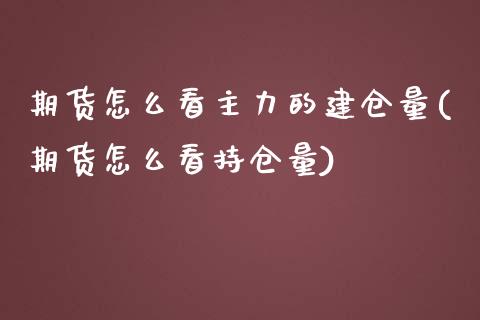 期货怎么看主力的建仓量(期货怎么看持仓量)